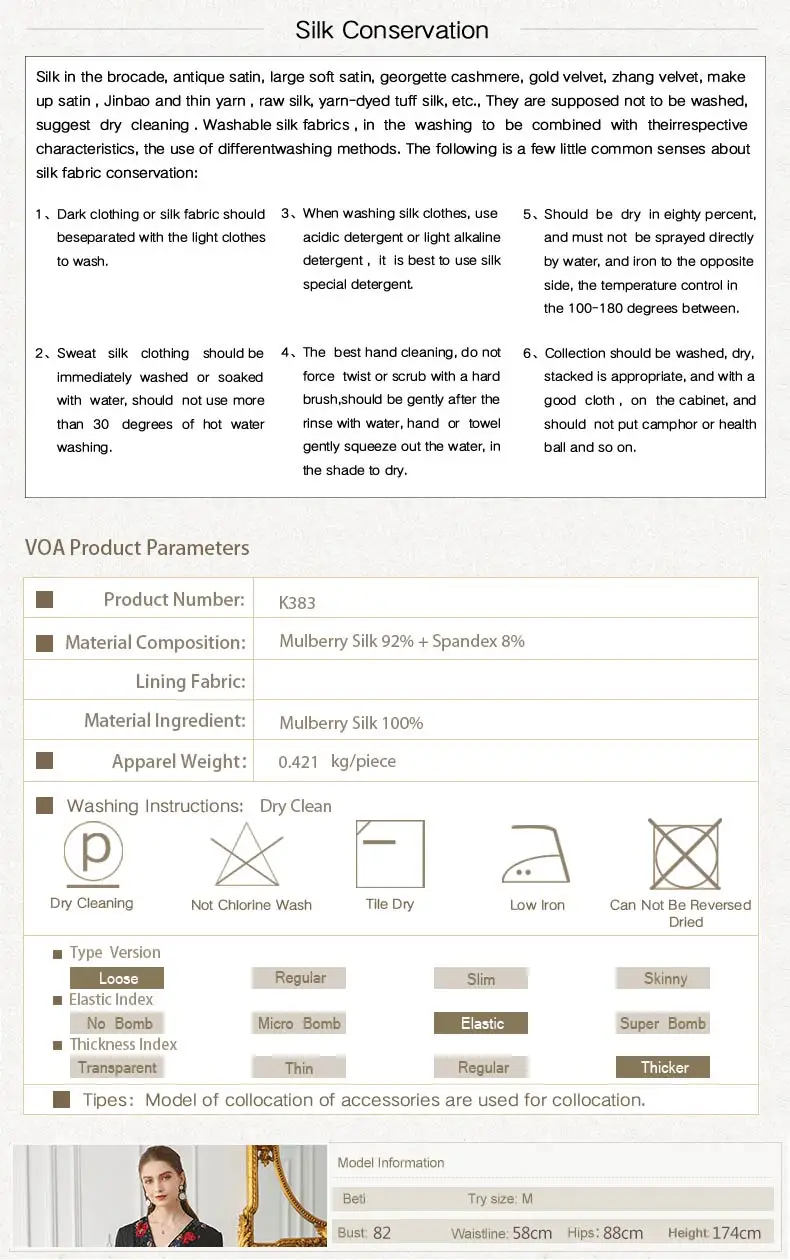 Silk Conservation

Silk in the brocade, antique satin, large soft satin, georgette cashmere, gold velvet, zhang velvet, make up satin , Jinbao and thin yarn , raw silk, yarn-dyed tuff silk, etc., They are supposed not to be washed, suggest dry cleaning . Washable silk fabrics , in the washing to be combined with theirrespective characteristics, the use of differentwashing methods. The following is a few little common senses about silk fabric conservation:

1、Dark clothing or silk fabric should beseparated with the light clothes to wash.

2、Sweat silk clothing should be immediately washed or soaked with water, should not use more than 30 degrees of hot water washing.

3、When washing silk clothes, use acidic detergent or light alkaline detergent , it is best to use silk special detergent.

4、The best hand cleaning, do not force twist or scrub with a hard brush,should be gently after the rinse with water, hand or towel gently squeeze out the water, in the shade to dry.

5、Should be dry in eighty percent, and must not be sprayed directly by water, and iron to the opposite side, the temperature control in the 100-180 degrees between.

6、Collection should be washed, dry, stacked is appropriate, and with a good cloth , on the cabinet, and should not put camphor or health ball and so on.

VOA Product Parameters

| Product Number: | K383 |
|---|---|
| Material Composition: | Mulberry Silk 92% + Spandex 8% |
| Lining Fabric: | |
| Material Ingredient: | Mulberry Silk 100% |
| Apparel Weight: | 0.421 kg/piece |

Washing Instructions: Dry Clean

p

Dry Cleaning

Not Chlorine Wash

Tile Dry

Low Iron

Can Not Be Reversed Dried

Type Version
Loose Regular Slim Skinny
Elastic Index
No Bomb Micro Bomb Elastic Super Bomb
Thickness Index
Transparent Thin Regular Thicker

Tipes: Model of collocation of accessories are used for collocation.

Model Information
Beti Try size: M
Bust: 82 Waistline: 58cm Hips: 88cm Height: 174cm